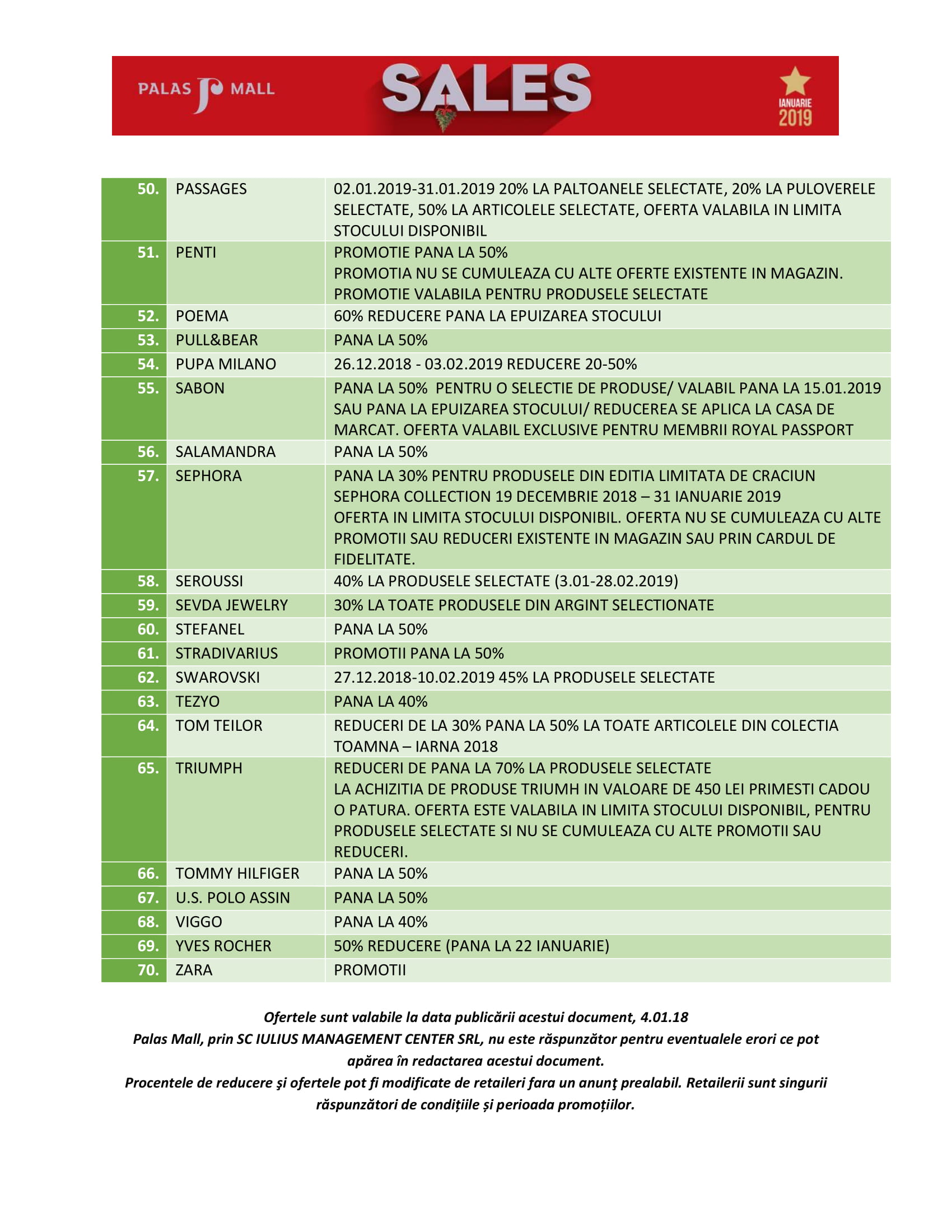 PALAS MALL

SALES

IANUARIE
2019

| 50. | PASSAGES | 02.01.2019-31.01.2019 20% LA PALTOANELE SELECTATE, 20% LA PULOVERELE SELECTATE, 50% LA ARTICOLELE SELECTATE, OFERTA VALABILA IN LIMITA STOCULUI DISPONIBIL |
|---|---|---|
| 51. | PENTI | PROMOTIE PANA LA 50% PROMOTIA NU SE CUMULEAZA CU ALTE OFERTE EXISTENTE IN MAGAZIN. PROMOTIE VALABILA PENTRU PRODUSELE SELECTATE |
| 52. | POEMA | 60% REDUCERE PANA LA EPUIZAREA STOCULUI |
| 53. | PULL&BEAR | PANA LA 50% |
| 54. | PUPA MILANO | 26.12.2018 - 03.02.2019 REDUCERE 20-50% |
| 55. | SABON | PANA LA 50% PENTRU O SELECTIE DE PRODUSE/ VALABIL PANA LA 15.01.2019 SAU PANA LA EPUIZAREA STOCULUI/ REDUCEREA SE APLICA LA CASA DE MARCAT. OFERTA VALABIL EXCLUSIVE PENTRU MEMBRII ROYAL PASSPORT |
| 56. | SALAMANDRA | PANA LA 50% |
| 57. | SEPHORA | PANA LA 30% PENTRU PRODUSELE DIN EDITIA LIMITATA DE CRACIUN SEPHORA COLLECTION 19 DECEMBRIE 2018 – 31 IANUARIE 2019 OFERTA IN LIMITA STOCULUI DISPONIBIL. OFERTA NU SE CUMULEAZA CU ALTE PROMOTII SAU REDUCERI EXISTENTE IN MAGAZIN SAU PRIN CARDUL DE FIDELITATE. |
| 58. | SEROUSSI | 40% LA PRODUSELE SELECTATE (3.01-28.02.2019) |
| 59. | SEVDA JEWELRY | 30% LA TOATE PRODUSELE DIN ARGINT SELECTIONATE |
| 60. | STEFANEL | PANA LA 50% |
| 61. | STRADIVARIUS | PROMOTII PANA LA 50% |
| 62. | SWAROVSKI | 27.12.2018-10.02.2019 45% LA PRODUSELE SELECTATE |
| 63. | TEZYO | PANA LA 40% |
| 64. | TOM TEILOR | REDUCERI DE LA 30% PANA LA 50% LA TOATE ARTICOLELE DIN COLECTIA TOAMNA – IARNA 2018 |
| 65. | TRIUMPH | REDUCERI DE PANA LA 70% LA PRODUSELE SELECTATE LA ACHIZITIA DE PRODUSE TRIUMH IN VALOARE DE 450 LEI PRIMESTI CADOU O PATURA. OFERTA ESTE VALABILA IN LIMITA STOCULUI DISPONIBIL, PENTRU PRODUSELE SELECTATE SI NU SE CUMULEAZA CU ALTE PROMOTII SAU REDUCERI. |
| 66. | TOMMY HILFIGER | PANA LA 50% |
| 67. | U.S. POLO ASSIN | PANA LA 50% |
| 68. | VIGGO | PANA LA 40% |
| 69. | YVES ROCHER | 50% REDUCERE (PANA LA 22 IANUARIE) |
| 70. | ZARA | PROMOTII |

Ofertele sunt valabile la data publicării acestui document, 4.01.18
Palas Mall, prin SC IULIUS MANAGEMENT CENTER SRL, nu este răspunzător pentru eventualele erori ce pot apărea în redactarea acestui document.
Procentele de reducere şi ofertele pot fi modificate de retaileri fara un anunţ prealabil. Retailerii sunt singurii răspunzători de condițiile și perioada promoțiilor.